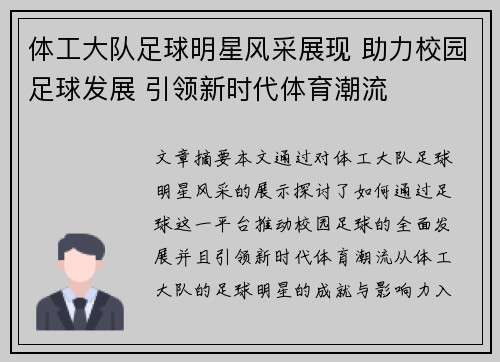 体工大队足球明星风采展现 助力校园足球发展 引领新时代体育潮流

文章摘要本文通过对体工大队足球明星风采的展示探讨了如何通过足球这一平台推动校园足球的全面发展并且引领新时代体育潮流从体工大队的足球明星的成就与影响力入